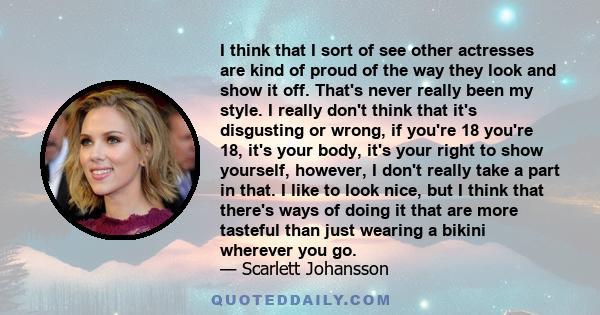 I think that I sort of see other actresses are kind of proud of the way they look and show it off. That's never really been my style. I really don't think that it's disgusting or wrong, if you're 18 you're 18, it's your body, it's your right to show yourself, however, I don't really take a part in that. I like to look nice, but I think that there's ways of doing it that are more tasteful than just wearing a bikini wherever you go.
— Scarlett Johansson

QUOTEDDAILY.COM